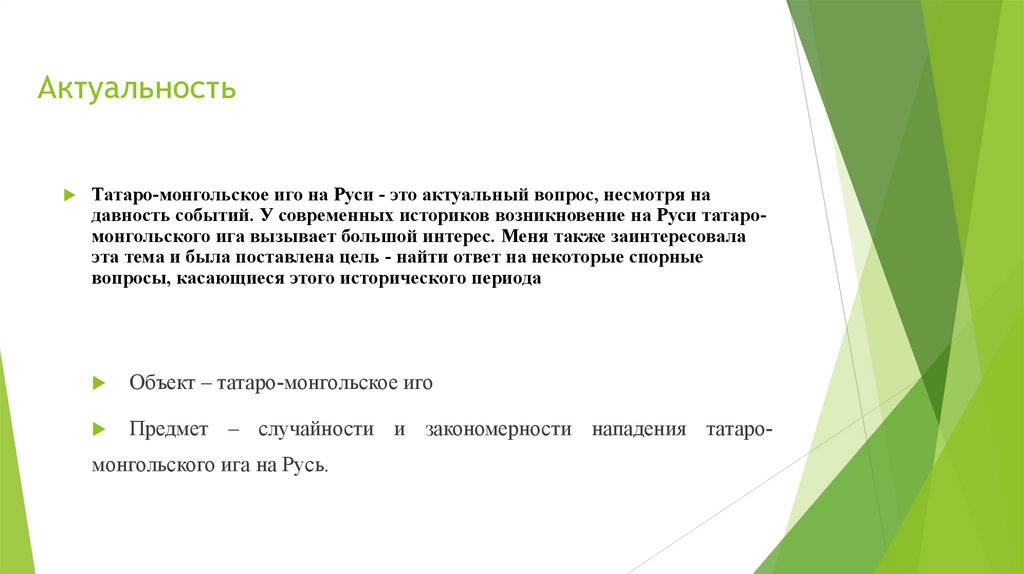 Актуальность

Татаро-монгольское иго на Руси - это актуальный вопрос, несмотря на давность событий. У современных историков возникновение на Руси татаро-монгольского ига вызывает большой интерес. Меня также заинтересовала эта тема и была поставлена цель - найти ответ на некоторые спорные вопросы, касающиеся этого исторического периода

Объект – татаро-монгольское иго

Предмет – случайности и закономерности нападения татаро-монгольского ига на Русь.